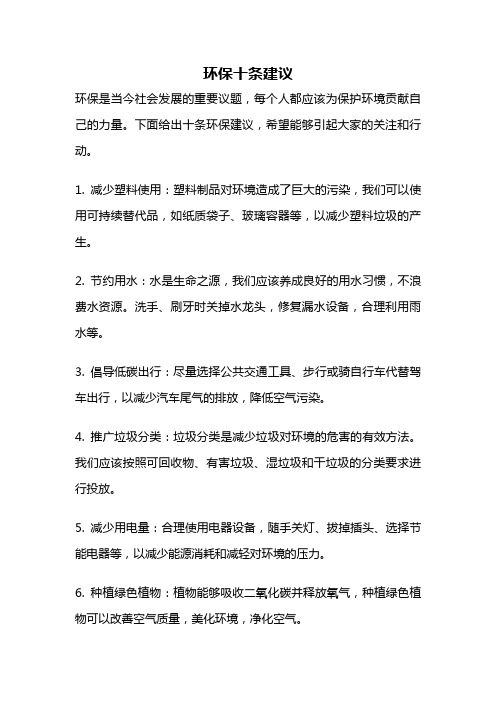 环保十条建议

环保是当今社会发展的重要议题，每个人都应该为保护环境贡献自己的力量。下面给出十条环保建议，希望能够引起大家的关注和行动。

1. 减少塑料使用：塑料制品对环境造成了巨大的污染，我们可以使用可持续替代品，如纸质袋子、玻璃容器等，以减少塑料垃圾的产生。

2. 节约用水：水是生命之源，我们应该养成良好的用水习惯，不浪费水资源。洗手、刷牙时关掉水龙头，修复漏水设备，合理利用雨水等。

3. 倡导低碳出行：尽量选择公共交通工具、步行或骑自行车代替驾车出行，以减少汽车尾气的排放，降低空气污染。

4. 推广垃圾分类：垃圾分类是减少垃圾对环境的危害的有效方法。我们应该按照可回收物、有害垃圾、湿垃圾和干垃圾的分类要求进行投放。

5. 减少用电量：合理使用电器设备，随手关灯、拔掉插头、选择节能电器等，以减少能源消耗和减轻对环境的压力。

6. 种植绿色植物：植物能够吸收二氧化碳并释放氧气，种植绿色植物可以改善空气质量，美化环境，净化空气。